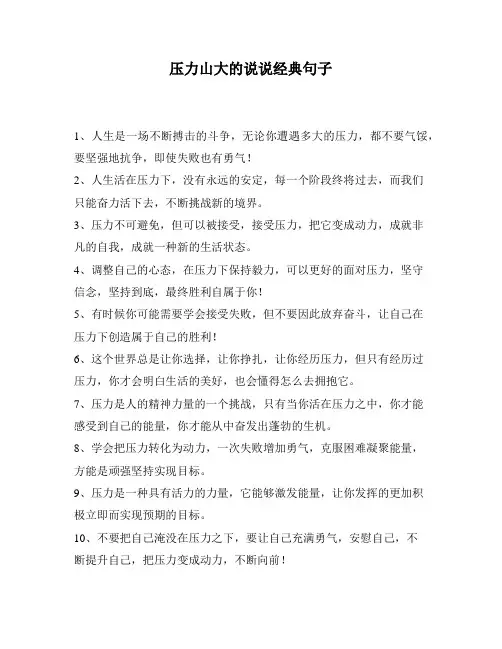 压力山大的说说经典句子

1、人生是一场不断搏击的斗争，无论你遭遇多大的压力，都不要气馁，要坚强地抗争，即使失败也有勇气！

2、人生活在压力下，没有永远的安定，每一个阶段终将过去，而我们只能奋力活下去，不断挑战新的境界。

3、压力不可避免，但可以被接受，接受压力，把它变成动力，成就非凡的自我，成就一种新的生活状态。

4、调整自己的心态，在压力下保持毅力，可以更好的面对压力，坚守信念，坚持到底，最终胜利自属于你！

5、有时候你可能需要学会接受失败，但不要因此放弃奋斗，让自己在压力下创造属于自己的胜利！

6、这个世界总是让你选择，让你挣扎，让你经历压力，但只有经历过压力，你才会明白生活的美好，也会懂得怎么去拥抱它。

7、压力是人的精神力量的一个挑战，只有当你活在压力之中，你才能感受到自己的能量，你才能从中奋发出蓬勃的生机。

8、学会把压力转化为动力，一次失败增加勇气，克服困难凝聚能量，方能是顽强坚持实现目标。

9、压力是一种具有活力的力量，它能够激发能量，让你发挥的更加积极立即而实现预期的目标。

10、不要把自己淹没在压力之下，要让自己充满勇气，安慰自己，不断提升自己，把压力变成动力，不断向前！